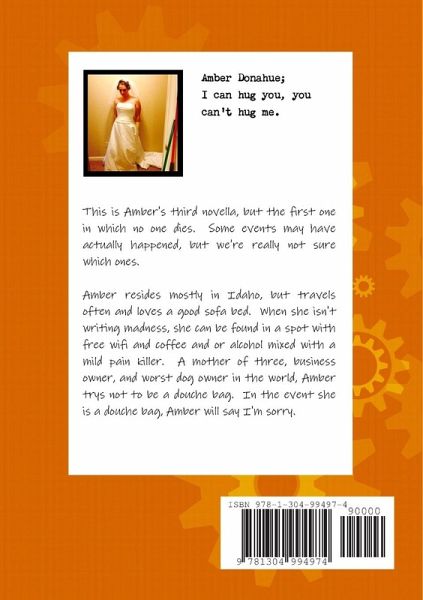 Amber Donahue;
I can hug you, you can't hug me.

This is Amber's third novella, but the first one in which no one dies. Some events may have actually happened, but we're really not sure which ones.

Amber resides mostly in Idaho, but travels often and loves a good sofa bed. When she isn't writing madness, she can be found in a spot with free wifi and coffee and or alcohol mixed with a mild pain killer. A mother of three, business owner, and worst dog owner in the world, Amber trys not to be a douche bag. In the event she is a douche bag, Amber will say I'm sorry.

ISBN 978-1-304-99497-4
90000
9 781304 994974